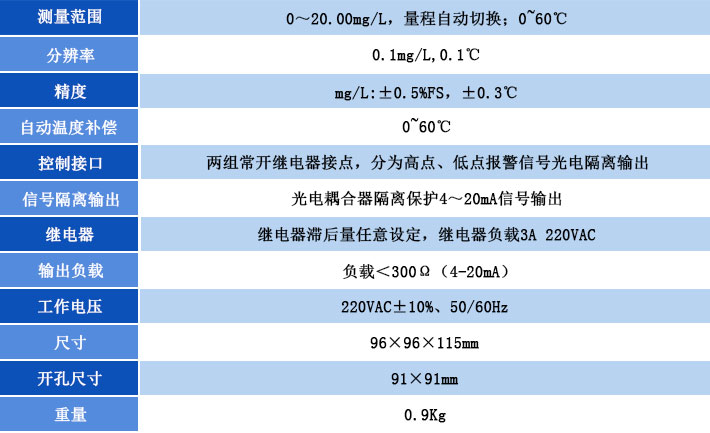 | 测量范围 | 0～20.00mg/L，量程自动切换；0~60℃ |
|---|---|
| 分辨率 | 0.1mg/L,0.1℃ |
| 精度 | mg/L:±0.5%FS，±0.3℃ |
| 自动温度补偿 | 0~60℃ |
| 控制接口 | 两组常开继电器接点，分为高点、低点报警信号光电隔离输出 |
| 信号隔离输出 | 光电耦合器隔离保护4～20mA信号输出 |
| 继电器 | 继电器滞后量任意设定，继电器负载3A 220VAC |
| 输出负载 | 负载＜300Ω（4-20mA） |
| 工作电压 | 220VAC±10%、50/60Hz |
| 尺寸 | 96×96×115mm |
| 开孔尺寸 | 91×91mm |
| 重量 | 0.9Kg |